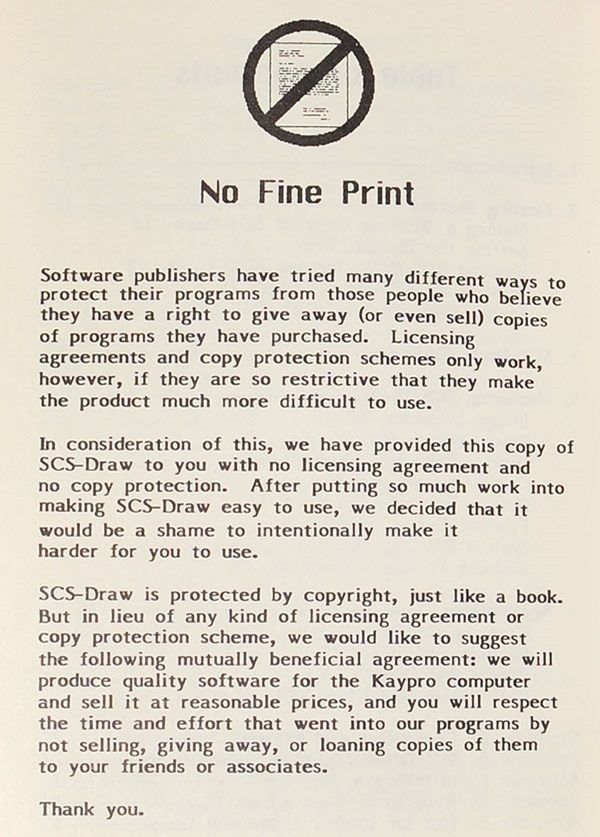 No Fine Print

Software publishers have tried many different ways to protect their programs from those people who believe they have a right to give away (or even sell) copies of programs they have purchased. Licensing agreements and copy protection schemes only work, however, if they are so restrictive that they make the product much more difficult to use.

In consideration of this, we have provided this copy of SCS-Draw to you with no licensing agreement and no copy protection. After putting so much work into making SCS-Draw easy to use, we decided that it would be a shame to intentionally make it harder for you to use.

SCS-Draw is protected by copyright, just like a book. But in lieu of any kind of licensing agreement or copy protection scheme, we would like to suggest the following mutually beneficial agreement: we will produce quality software for the Kaypro computer and sell it at reasonable prices, and you will respect the time and effort that went into our programs by not selling, giving away, or loaning copies of them to your friends or associates.

Thank you.